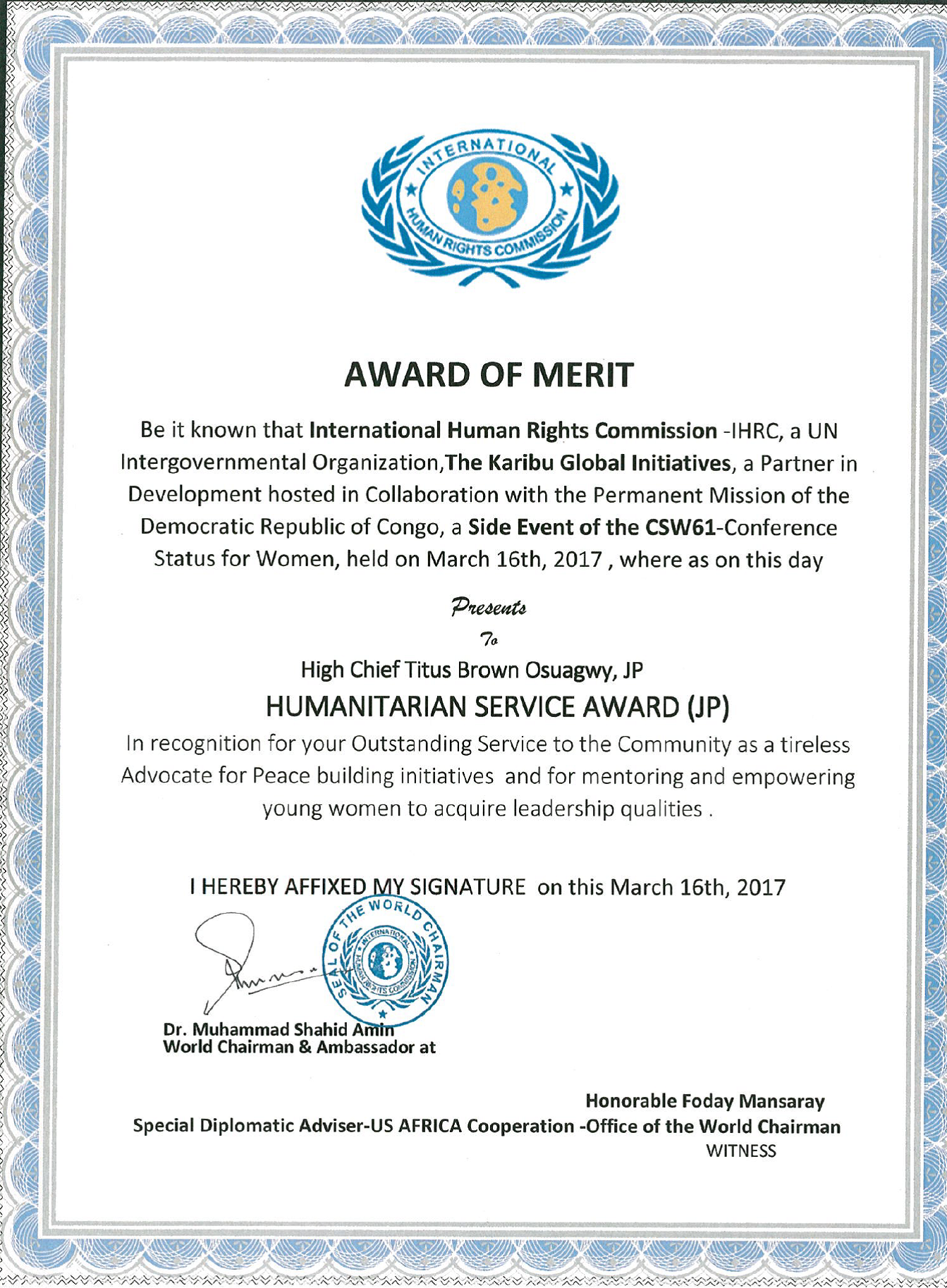 INTERNATIONAL HUMAN RIGHTS COMMISSION

AWARD OF MERIT

Be it known that International Human Rights Commission -IHRC, a UN Intergovernmental Organization,The Karibu Global Initiatives, a Partner in Development hosted in Collaboration with the Permanent Mission of the Democratic Republic of Congo, a Side Event of the CSW61-Conference Status for Women, held on March 16th, 2017 , where as on this day

Presents

To

High Chief Titus Brown Osuagwy, JP

HUMANITARIAN SERVICE AWARD (JP)

In recognition for your Outstanding Service to the Community as a tireless Advocate for Peace building initiatives and for mentoring and empowering young women to acquire leadership qualities .

I HEREBY AFFIXED MY SIGNATURE on this March 16th, 2017

SEAL OF THE WORLD CHAIRMAN

INTERNATIONAL HUMAN RIGHTS COMMISSION

Dr. Muhammad Shahid Amin
World Chairman & Ambassador at

Honorable Foday Mansaray
Special Diplomatic Adviser-US AFRICA Cooperation -Office of the World Chairman
WITNESS